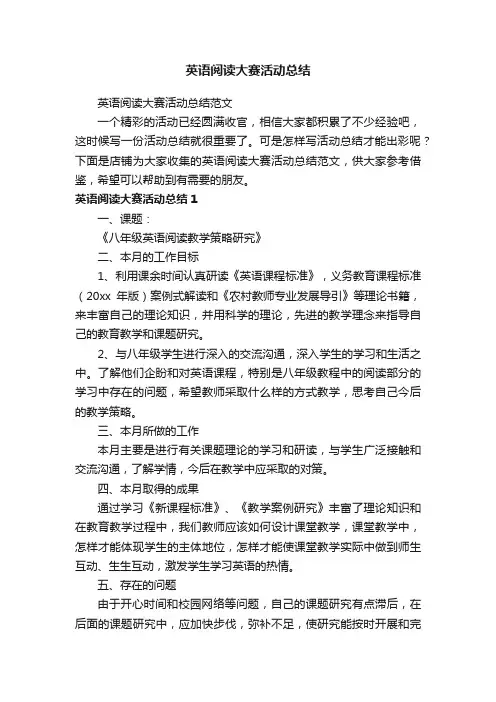 英语阅读大赛活动总结

英语阅读大赛活动总结范文

一个精彩的活动已经圆满收官，相信大家都积累了不少经验吧，这时候写一份活动总结就很重要了。可是怎样写活动总结才能出彩呢？下面是店铺为大家收集的英语阅读大赛活动总结范文，供大家参考借鉴，希望可以帮助到有需要的朋友。

英语阅读大赛活动总结 1

一、课题：

《八年级英语阅读教学策略研究》

二、本月的工作目标

1、利用课余时间认真研读《英语课程标准》，义务教育课程标准（20xx 年版）案例式解读和《农村教师专业发展导引》等理论书籍，来丰富自己的理论知识，并用科学的理论，先进的教学理念来指导自己的教育教学和课题研究。

2、与八年级学生进行深入的交流沟通，深入学生的学习和生活之中。了解他们企盼和对英语课程，特别是八年级教程中的阅读部分的学习中存在的问题，希望教师采取什么样的方式教学，思考自己今后的教学策略。

三、本月所做的工作

本月主要是进行有关课题理论的学习和研读，与学生广泛接触和交流沟通，了解学情，今后在教学中应采取的对策。

四、本月取得的成果

通过学习《新课程标准》、《教学案例研究》丰富了理论知识和在教育教学过程中，我们教师应该如何设计课堂教学，课堂教学中，怎样才能体现学生的主体地位，怎样才能使课堂教学实际中做到师生互动、生生互动，激发学生学习英语的热情。

五、存在的问题

由于开心时间和校园网络等问题，自己的课题研究有点滞后，在后面的课题研究中，应加快步伐，弥补不足，使研究能按时开展和完